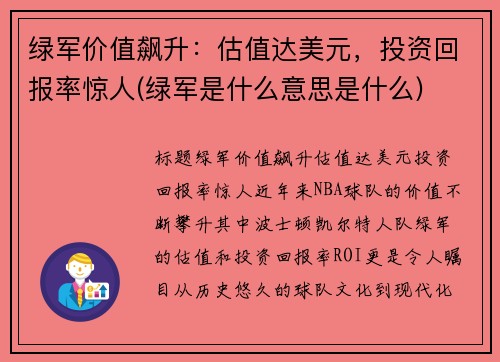 绿军价值飙升：估值达美元，投资回报率惊人(绿军是什么意思是什么)

标题绿军价值飙升估值达美元投资回报率惊人近年来NBA球队的价值不断攀升其中波士顿凯尔特人队绿军的估值和投资回报率ROI更是令人瞩目从历史悠久的球队文化到现代化